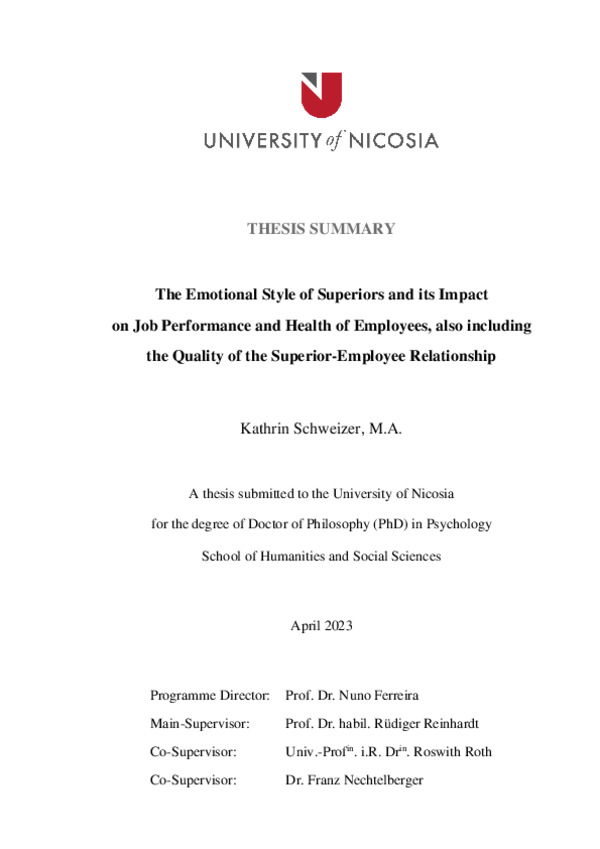 UNIVERSITY of NICOSIA

THESIS SUMMARY

The Emotional Style of Superiors and its Impact on Job Performance and Health of Employees, also including the Quality of the Superior-Employee Relationship

Kathrin Schweizer, M.A.

A thesis submitted to the University of Nicosia for the degree of Doctor of Philosophy (PhD) in Psychology School of Humanities and Social Sciences

April 2023

| | |
|---|---|
| Programme Director: | Prof. Dr. Nuno Ferreira |
| Main-Supervisor: | Prof. Dr. habil. Rüdiger Reinhardt |
| Co-Supervisor: | Univ.-Prof$^{in}$. i.R. Dr$^{in}$. Roswith Roth |
| Co-Supervisor: | Dr. Franz Nechtelberger |